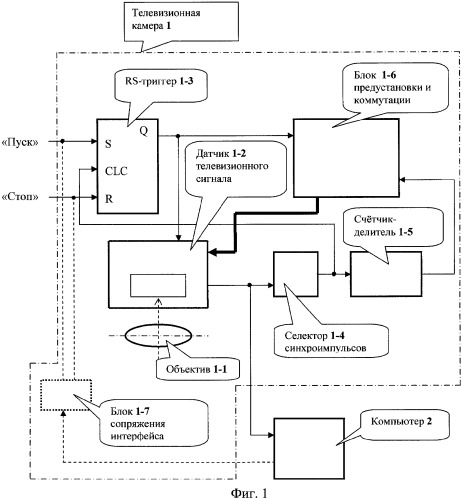 Телевизионная камера 1

RS-триггер 1-3

Блок 1-6 предустановки и коммутации

«Пуск»

«Стоп»

S

Q

CLC

R

Датчик 1-2 телевизионного сигнала

Счётчик-делитель 1-5

Селектор 1-4 синхроимпульсов

Объектив 1-1

Блок 1-7 сопряжения интерфейса

Компьютер 2

Фиг. 1